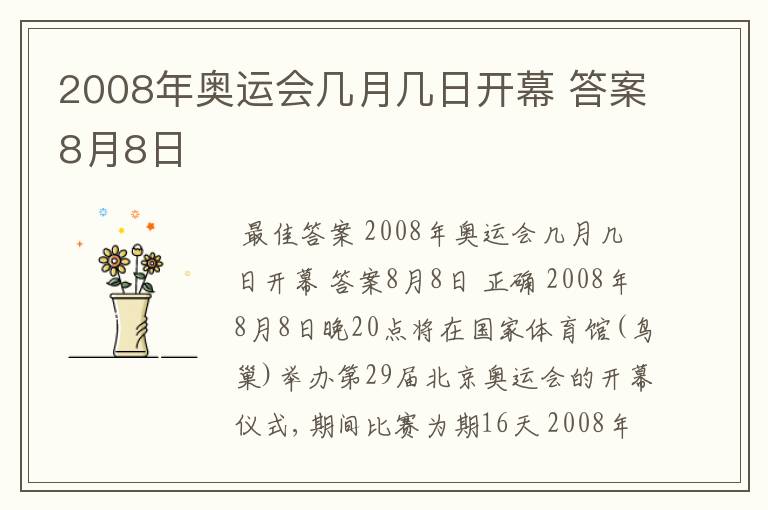 2008年奥运会几月几日开幕 答案8月8日

最佳答案 2008年奥运会几月几日开幕 答案8月8日 正确 2008年8月8日晚20点将在国家体育馆(鸟巢)举办第29届北京奥运会的开幕仪式，期间比赛为期16天 2008年